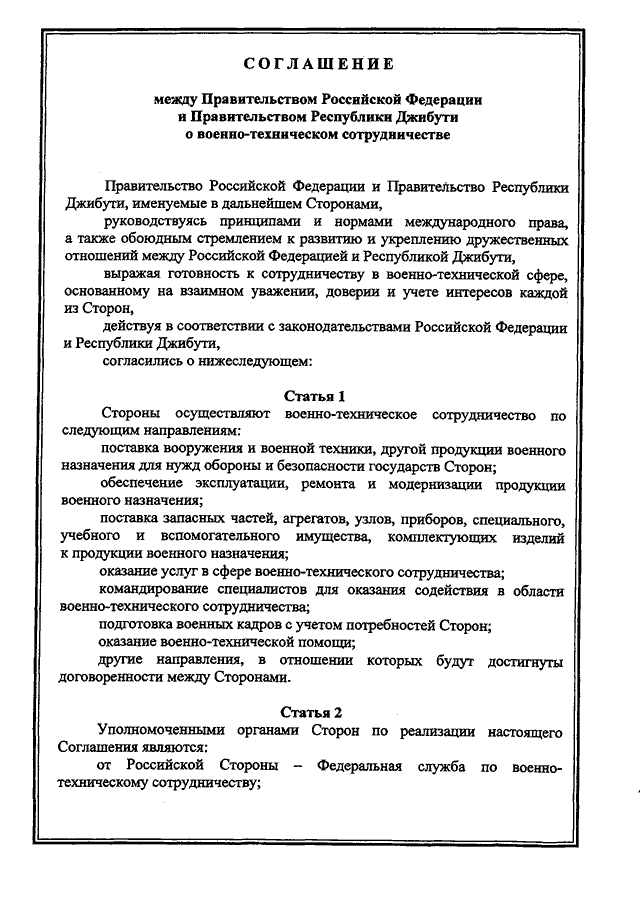 СОГЛАШЕНИЕ

между Правительством Российской Федерации
и Правительством Республики Джибути
о военно-техническом сотрудничестве

Правительство Российской Федерации и Правительство Республики Джибути, именуемые в дальнейшем Сторонами,

руководствуясь принципами и нормами международного права, а также обоюдным стремлением к развитию и укреплению дружественных отношений между Российской Федерацией и Республикой Джибути,

выражая готовность к сотрудничеству в военно-технической сфере, основанному на взаимном уважении, доверии и учете интересов каждой из Сторон,

действуя в соответствии с законодательствами Российской Федерации и Республики Джибути,

согласились о нижеследующем:

Статья 1

Стороны осуществляют военно-техническое сотрудничество по следующим направлениям:

поставка вооружения и военной техники, другой продукции военного назначения для нужд обороны и безопасности государств Сторон;

обеспечение эксплуатации, ремонта и модернизации продукции военного назначения;

поставка запасных частей, агрегатов, узлов, приборов, специального, учебного и вспомогательного имущества, комплектующих изделий к продукции военного назначения;

оказание услуг в сфере военно-технического сотрудничества;

командирование специалистов для оказания содействия в области военно-технического сотрудничества;

подготовка военных кадров с учетом потребностей Сторон;

оказание военно-технической помощи;

другие направления, в отношении которых будут достигнуты договоренности между Сторонами.

Статья 2

Уполномоченными органами Сторон по реализации настоящего Соглашения являются:

от Российской Стороны – Федеральная служба по военно-техническому сотрудничеству;